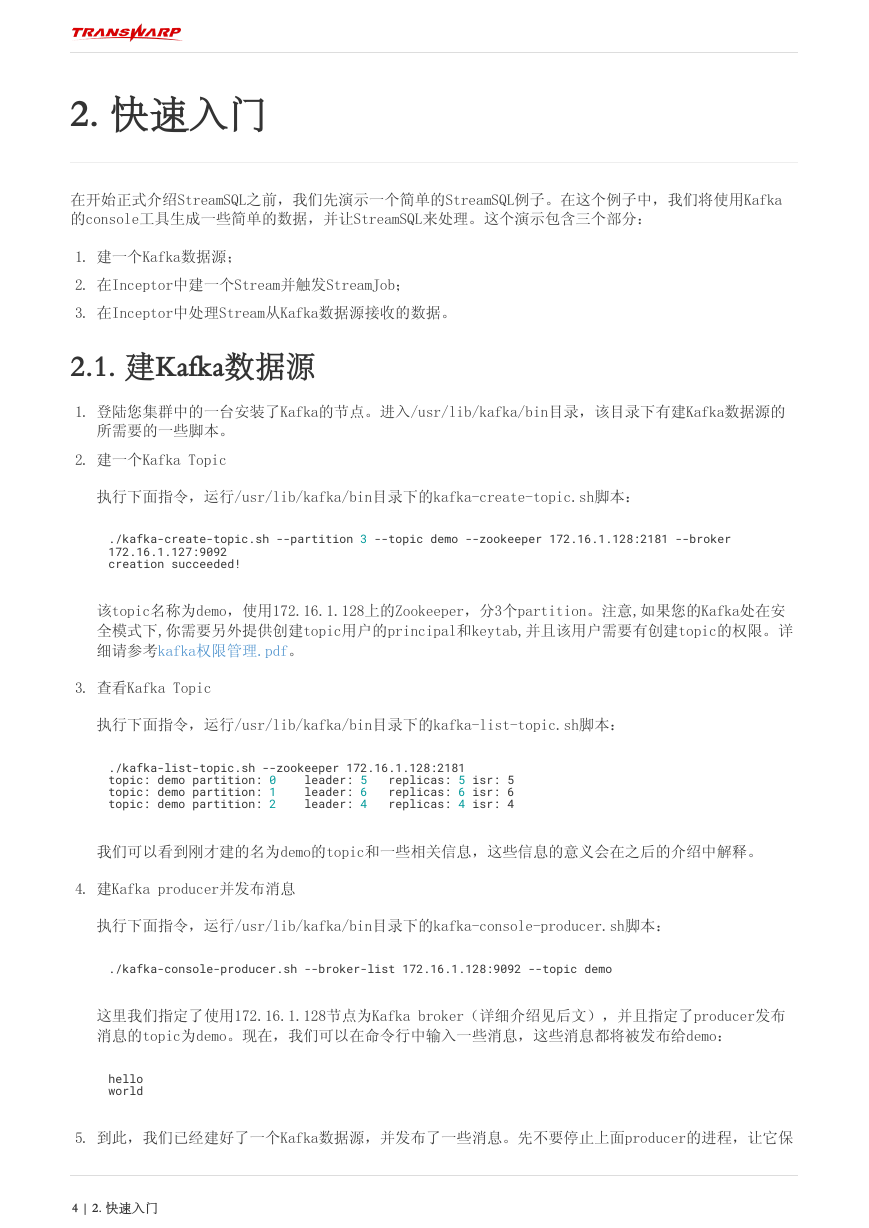 TRANSWARP

2. 快速入门

在开始正式介绍StreamSQL之前，我们先演示一个简单的StreamSQL例子。在这个例子中，我们将使用Kafka的console工具生成一些简单的数据，并让StreamSQL来处理。这个演示包含三个部分：

1. 建一个Kafka数据源；
2. 在Inceptor中建一个Stream并触发StreamJob；
3. 在Inceptor中处理Stream从Kafka数据源接收的数据。

2.1. 建Kafka数据源

1. 登陆您集群中的一台安装了Kafka的节点。进入/usr/lib/kafka/bin目录，该目录下有建Kafka数据源的所需要的一些脚本。
2. 建一个Kafka Topic

执行下面指令，运行/usr/lib/kafka/bin目录下的kafka-create-topic.sh脚本：

./kafka-create-topic.sh --partition 3 --topic demo --zookeeper 172.16.1.128:2181 --broker 172.16.1.127:9092
creation succeeded!

该topic名称为demo，使用172.16.1.128上的Zookeeper，分3个partition。注意,如果您的Kafka处在安全模式下,你需要另外提供创建topic用户的principal和keytab,并且该用户需要有创建topic的权限。详细请参考kafka权限管理.pdf。

3. 查看Kafka Topic

执行下面指令，运行/usr/lib/kafka/bin目录下的kafka-list-topic.sh脚本：

./kafka-list-topic.sh --zookeeper 172.16.1.128:2181
topic: demo partition: 0    leader: 5   replicas: 5 isr: 5
topic: demo partition: 1    leader: 6   replicas: 6 isr: 6
topic: demo partition: 2    leader: 4   replicas: 4 isr: 4

我们可以看到刚才建的名为demo的topic和一些相关信息，这些信息的意义会在之后的介绍中解释。

4. 建Kafka producer并发布消息

执行下面指令，运行/usr/lib/kafka/bin目录下的kafka-console-producer.sh脚本：

./kafka-console-producer.sh --broker-list 172.16.1.128:9092 --topic demo

这里我们指定了使用172.16.1.128节点为Kafka broker（详细介绍见后文），并且指定了producer发布消息的topic为demo。现在，我们可以在命令行中输入一些消息，这些消息都将被发布给demo：

hello
world

5. 到此，我们已经建好了一个Kafka数据源，并发布了一些消息。先不要停止上面producer的进程，让它保

4 | 2. 快速入门